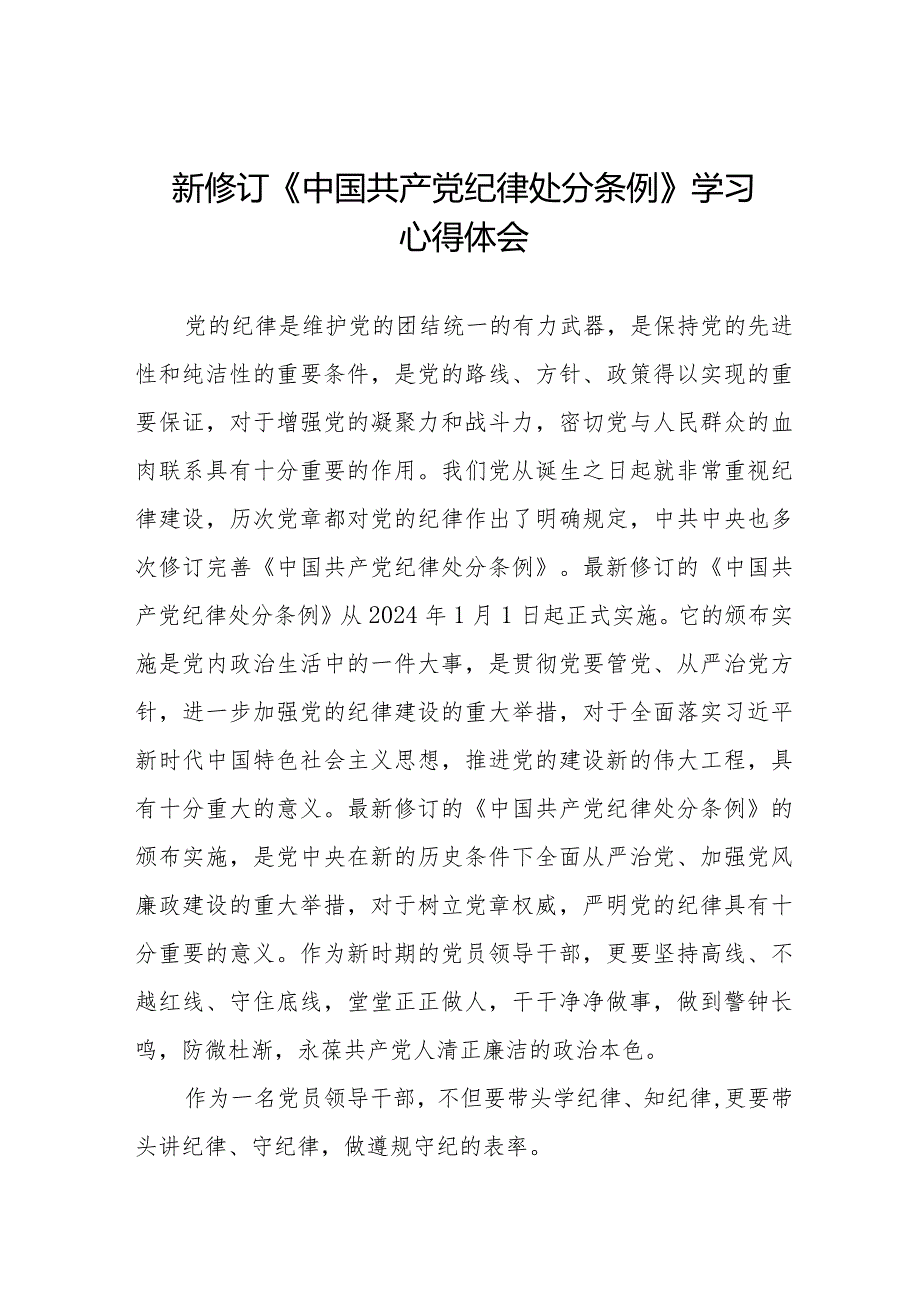 新修订《中国共产党纪律处分条例》学习心得体会

党的纪律是维护党的团结统一的有力武器，是保持党的先进性和纯洁性的重要条件，是党的路线、方针、政策得以实现的重要保证，对于增强党的凝聚力和战斗力，密切党与人民群众的血肉联系具有十分重要的作用。我们党从诞生之日起就非常重视纪律建设，历次党章都对党的纪律作出了明确规定，中共中央也多次修订完善《中国共产党纪律处分条例》。最新修订的《中国共产党纪律处分条例》从2024年1月1日起正式实施。它的颁布实施是党内政治生活中的一件大事，是贯彻党要管党、从严治党方针，进一步加强党的纪律建设的重大举措，对于全面落实习近平新时代中国特色社会主义思想，推进党的建设新的伟大工程，具有十分重大的意义。最新修订的《中国共产党纪律处分条例》的颁布实施，是党中央在新的历史条件下全面从严治党、加强党风廉政建设的重大举措，对于树立党章权威，严明党的纪律具有十分重要的意义。作为新时期的党员领导干部，更要坚持高线、不越红线、守住底线，堂堂正正做人，干干净净做事，做到警钟长鸣，防微杜渐，永葆共产党人清正廉洁的政治本色。

作为一名党员领导干部，不但要带头学纪律、知纪律，更要带头讲纪律、守纪律，做遵规守纪的表率。